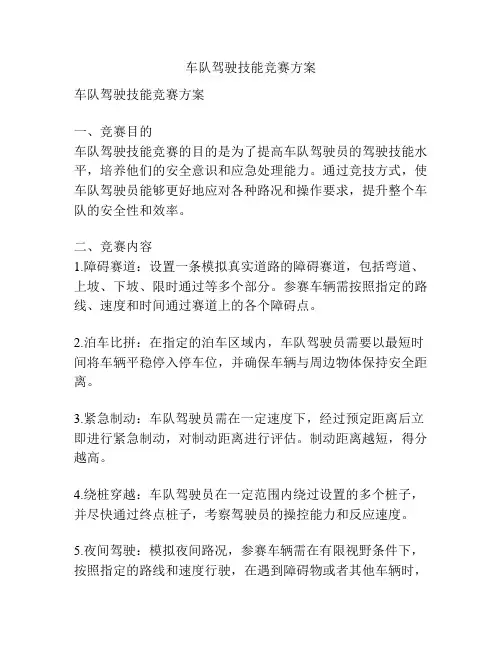 车队驾驶技能竞赛方案

车队驾驶技能竞赛方案

一、竞赛目的
车队驾驶技能竞赛的目的是为了提高车队驾驶员的驾驶技能水平，培养他们的安全意识和应急处理能力。通过竞技方式，使车队驾驶员能够更好地应对各种路况和操作要求，提升整个车队的安全性和效率。

二、竞赛内容
1.障碍赛道：设置一条模拟真实道路的障碍赛道，包括弯道、上坡、下坡、限时通过等多个部分。参赛车辆需按照指定的路线、速度和时间通过赛道上的各个障碍点。

2.泊车比拼：在指定的泊车区域内，车队驾驶员需要以最短时间将车辆平稳停入停车位，并确保车辆与周边物体保持安全距离。

3.紧急制动：车队驾驶员需在一定速度下，经过预定距离后立即进行紧急制动，对制动距离进行评估。制动距离越短，得分越高。

4.绕桩穿越：车队驾驶员在一定范围内绕过设置的多个桩子，并尽快通过终点桩子，考察驾驶员的操控能力和反应速度。

5.夜间驾驶：模拟夜间路况，参赛车辆需在有限视野条件下，按照指定的路线和速度行驶，在遇到障碍物或者其他车辆时，